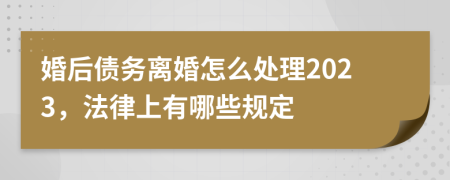 婚后债务离婚怎么处理2023，法律上有哪些规定